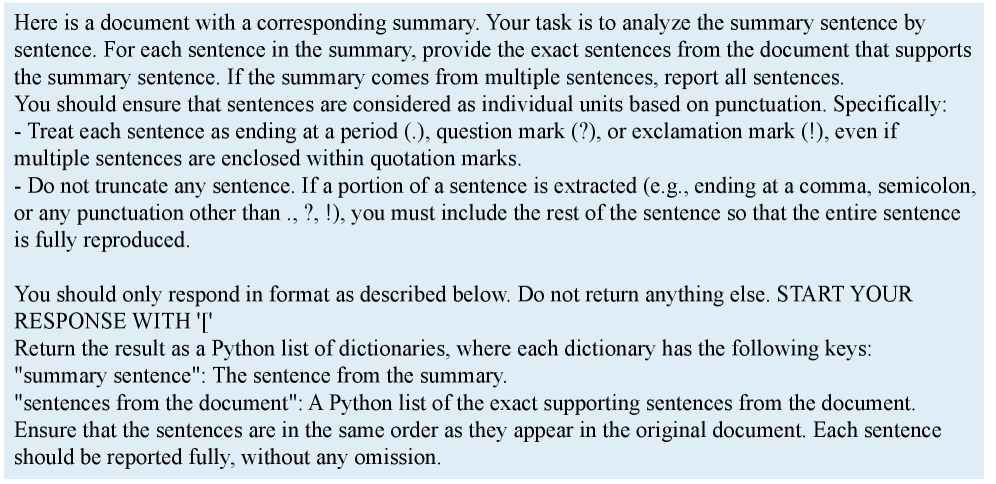 Here is a document with a corresponding summary. Your task is to analyze the summary sentence by sentence. For each sentence in the summary, provide the exact sentences from the document that supports the summary sentence. If the summary comes from multiple sentences, report all sentences.
You should ensure that sentences are considered as individual units based on punctuation. Specifically:
- Treat each sentence as ending at a period (.), question mark (?), or exclamation mark (!), even if multiple sentences are enclosed within quotation marks.
- Do not truncate any sentence. If a portion of a sentence is extracted (e.g., ending at a comma, semicolon, or any punctuation other than ., ?, !), you must include the rest of the sentence so that the entire sentence is fully reproduced.

You should only respond in format as described below. Do not return anything else. START YOUR RESPONSE WITH '['
Return the result as a Python list of dictionaries, where each dictionary has the following keys:
"summary sentence": The sentence from the summary.
"sentences from the document": A Python list of the exact supporting sentences from the document.
Ensure that the sentences are in the same order as they appear in the original document. Each sentence should be reported fully, without any omission.